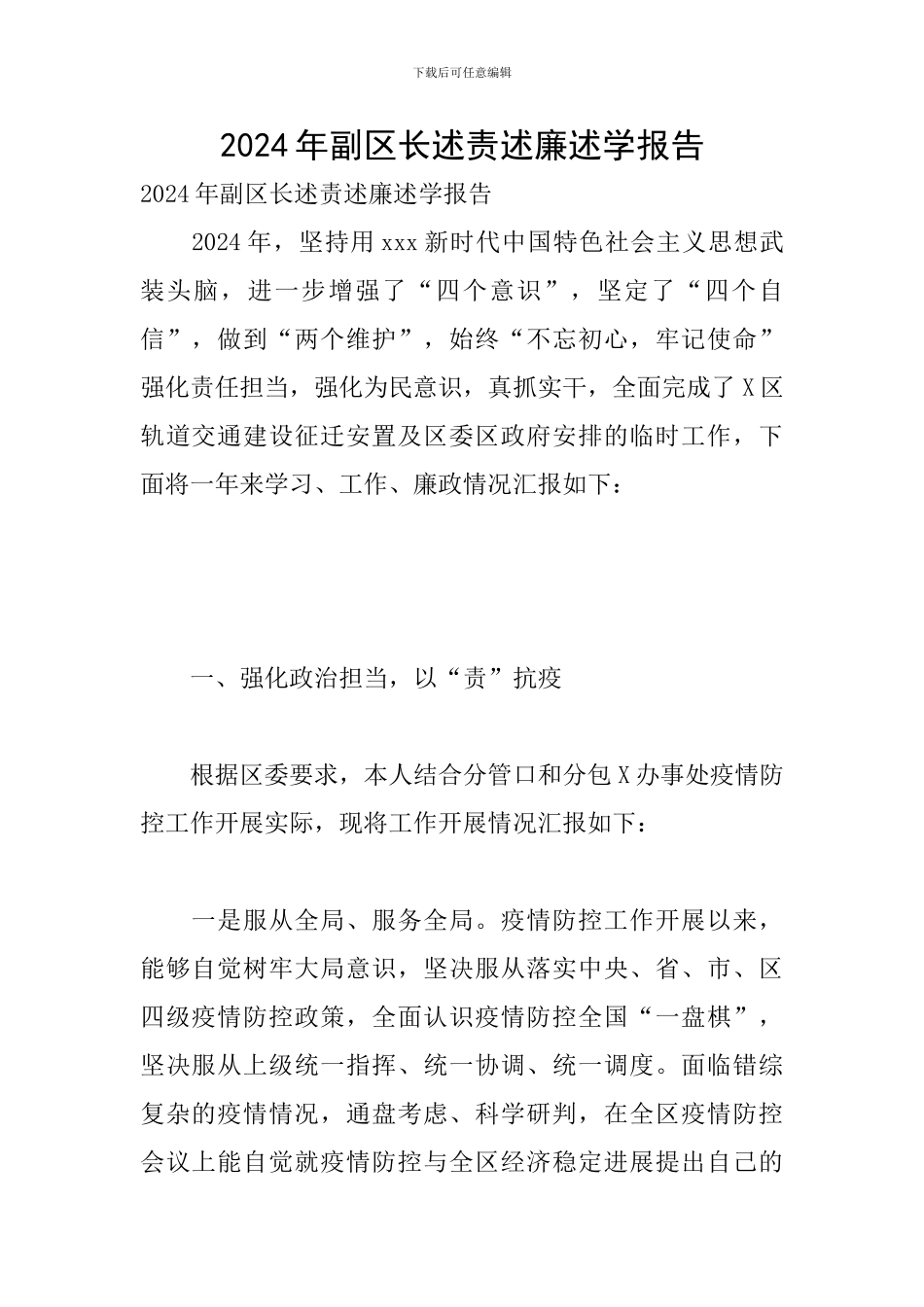 下载后可任意编辑

2024年副区长述责述廉述学报告

2024年副区长述责述廉述学报告

2024年，坚持用xxx新时代中国特色社会主义思想武装头脑，进一步增强了“四个意识”，坚定了“四个自信”，做到“两个维护”，始终“不忘初心，牢记使命”强化责任担当，强化为民意识，真抓实干，全面完成了X区轨道交通建设征迁安置及区委区政府安排的临时工作，下面将一年来学习、工作、廉政情况汇报如下：

一、强化政治担当，以“责”抗疫

根据区委要求，本人结合分管口和分包X办事处疫情防控工作开展实际，现将工作开展情况汇报如下：

一是服从全局、服务全局。疫情防控工作开展以来，能够自觉树牢大局意识，坚决服从落实中央、省、市、区四级疫情防控政策，全面认识疫情防控全国“一盘棋”，坚决服从上级统一指挥、统一协调、统一调度。面临错综复杂的疫情情况，通盘考虑、科学研判，在全区疫情防控会议上能自觉就疫情防控与全区经济稳定进展提出自己的